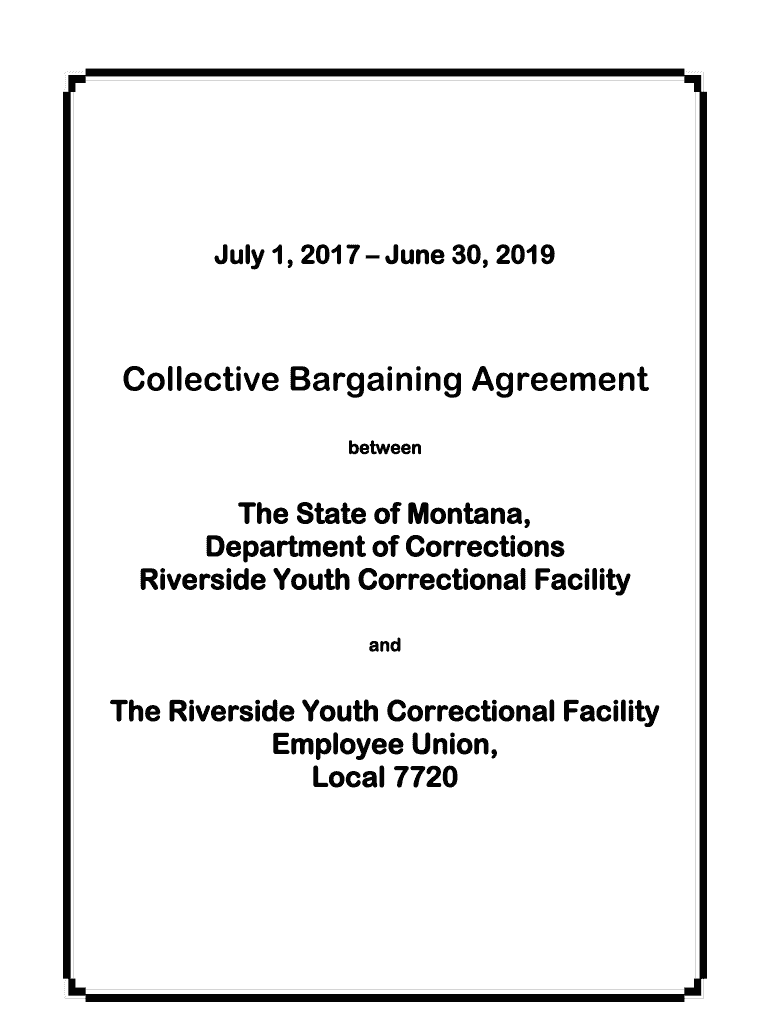 July 1, 2017 – June 30, 2019

Collective Bargaining Agreement

between

The State of Montana,
Department of Corrections
Riverside Youth Correctional Facility

and

The Riverside Youth Correctional Facility
Employee Union,
Local 7720